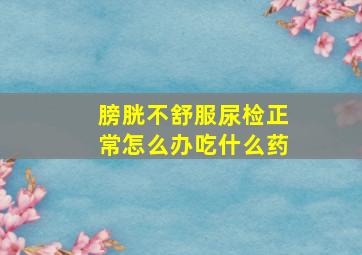 膀胱不舒服尿检正常怎么办吃什么药